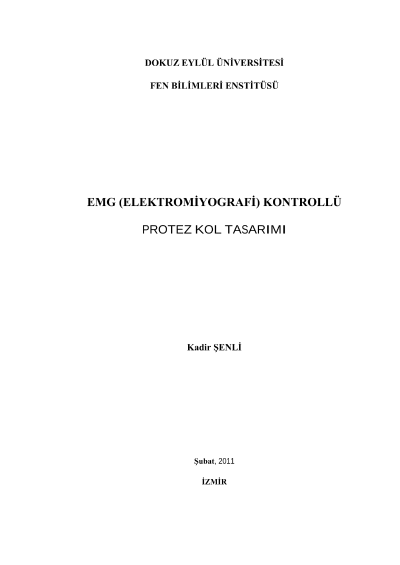 DOKUZ EYLÜL ÜNİVERSİTESİ

FEN BİLİMLERİ ENSTİTÜSÜ

EMG (ELEKTROMİYOGRAFİ) KONTROLLÜ

PROTEZ KOL TASARIMI

Kadir ŞENLİ

Şubat, 2011

İZMİR